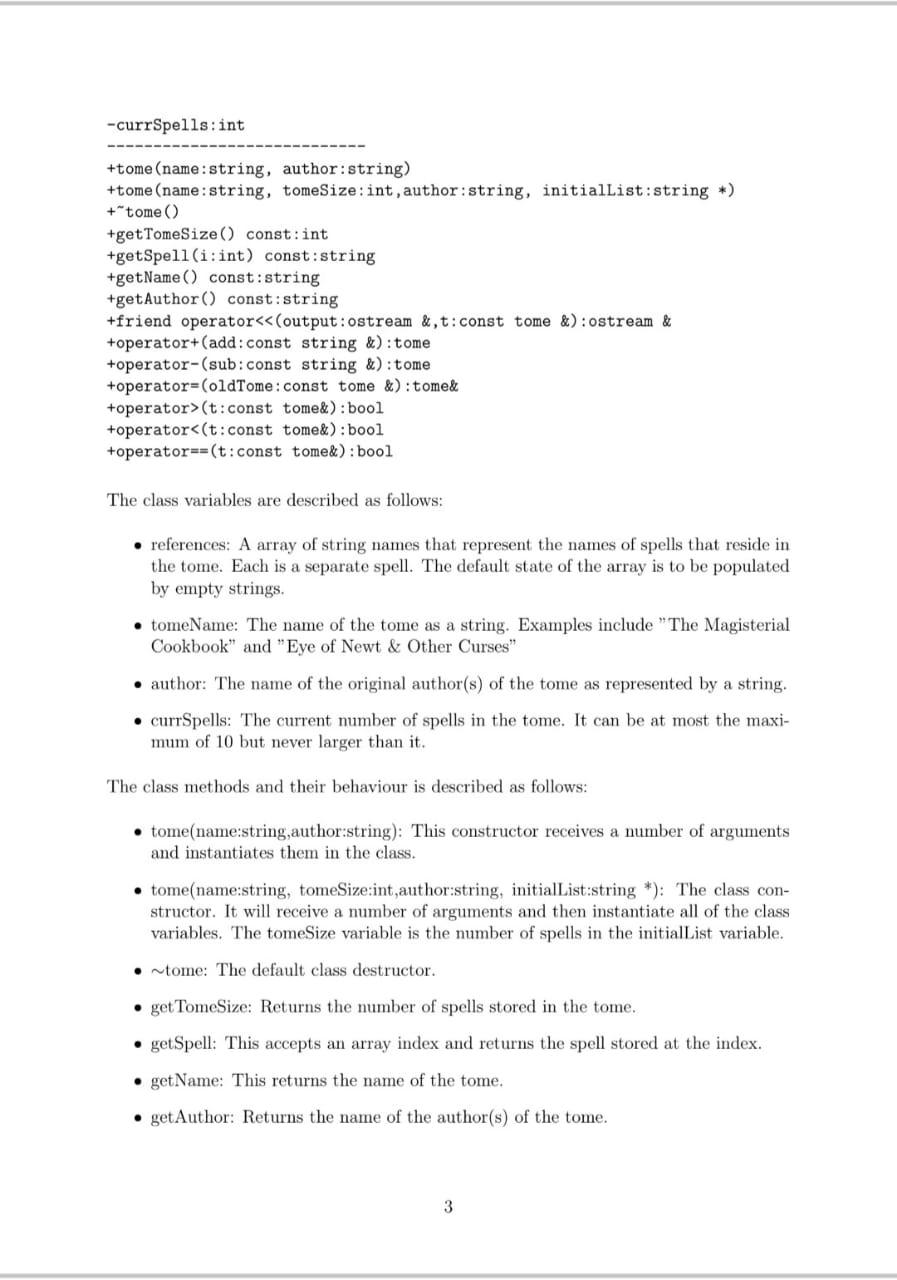 -currSpells:int
----------------------------
+tome(name:string, author:string)
+tome(name:string, tomeSize:int,author:string, initialList:string *)
+~tome()
+getTomeSize() const:int
+getSpell(i:int) const:string
+getName() const:string
+getAuthor() const:string
+friend operator<<(output:ostream &,t:const tome &):ostream &
+operator+(add:const string &):tome
+operator-(sub:const string &):tome
+operator=(oldTome:const tome &):tome&
+operator>(t:const tome&):bool
+operator<(t:const tome&):bool
+operator==(t:const tome&):bool

The class variables are described as follows:

• references: A array of string names that represent the names of spells that reside in the tome. Each is a separate spell. The default state of the array is to be populated by empty strings.

• tomeName: The name of the tome as a string. Examples include "The Magisterial Cookbook" and "Eye of Newt & Other Curses"

• author: The name of the original author(s) of the tome as represented by a string.

• currSpells: The current number of spells in the tome. It can be at most the maximum of 10 but never larger than it.

The class methods and their behaviour is described as follows:

• tome(name:string,author:string): This constructor receives a number of arguments and instantiates them in the class.

• tome(name:string, tomeSize:int,author:string, initialList:string *): The class constructor. It will receive a number of arguments and then instantiate all of the class variables. The tomeSize variable is the number of spells in the initialList variable.

• ~tome: The default class destructor.

• getTomeSize: Returns the number of spells stored in the tome.

• getSpell: This accepts an array index and returns the spell stored at the index.

• getName: This returns the name of the tome.

• getAuthor: Returns the name of the author(s) of the tome.

3